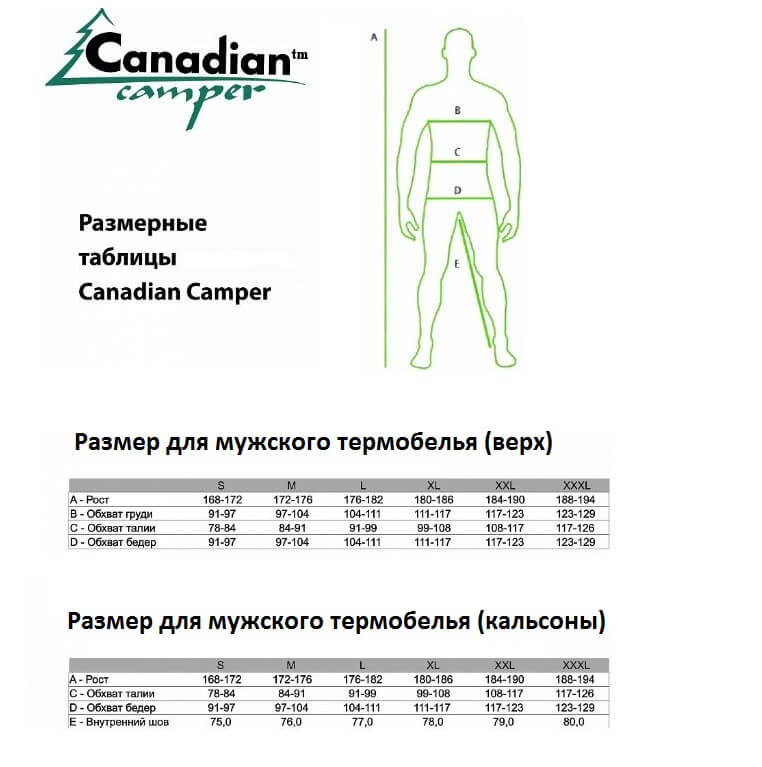 Canadian tm camper

A
B
C
D
E

Размерные таблицы Canadian Camper

Размер для мужского термобелья (верх)

| | S | M | L | XL | XXL | XXXL |
|---|---|---|---|---|---|---|
| A - Рост | 168-172 | 172-176 | 176-182 | 180-186 | 184-190 | 188-194 |
| B - Обхват груди | 91-97 | 97-104 | 104-111 | 111-117 | 117-123 | 123-129 |
| C - Обхват талии | 78-84 | 84-91 | 91-99 | 99-108 | 108-117 | 117-126 |
| D - Обхват бедер | 91-97 | 97-104 | 104-111 | 111-117 | 117-123 | 123-129 |

Размер для мужского термобелья (кальсоны)

| | S | M | L | XL | XXL | XXXL |
|---|---|---|---|---|---|---|
| A - Рост | 168-172 | 172-176 | 176-182 | 180-186 | 184-190 | 188-194 |
| C - Обхват талии | 78-84 | 84-91 | 91-99 | 99-108 | 108-117 | 117-126 |
| D - Обхват бедер | 91-97 | 97-104 | 104-111 | 111-117 | 117-123 | 123-129 |
| E - Внутренний шов | 75,0 | 76,0 | 77,0 | 78,0 | 79,0 | 80,0 |